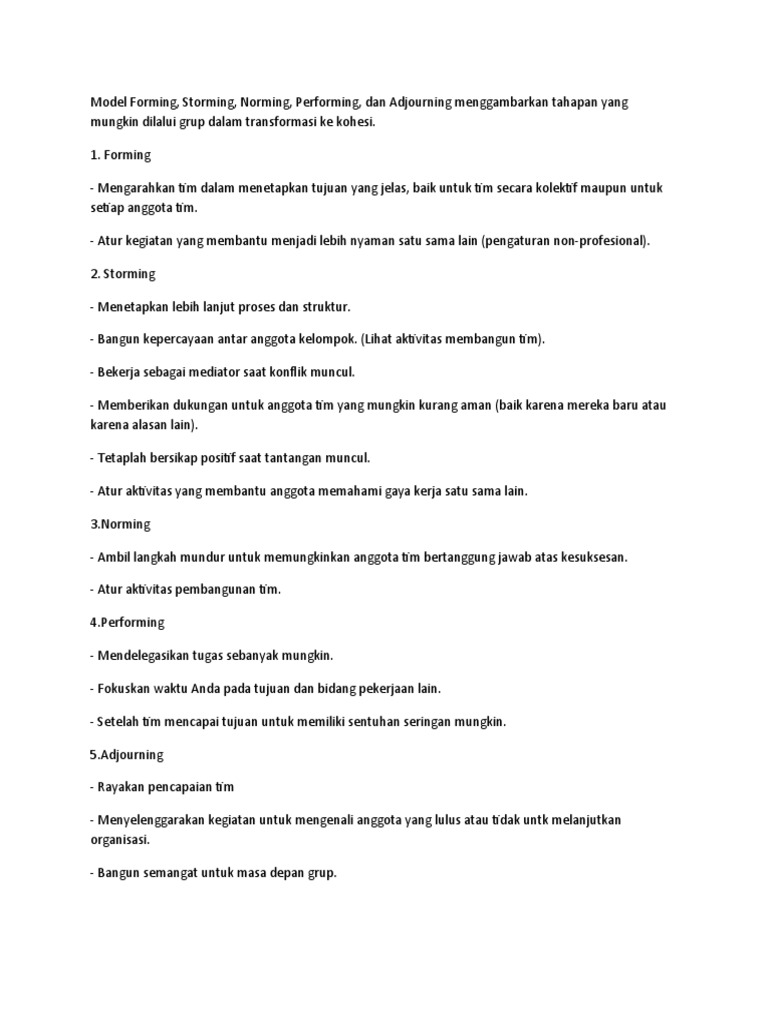 Model Forming, Storming, Norming, Performing, dan Adjourning menggambarkan tahapan yang mungkin dilalui grup dalam transformasi ke kohesi.

1. Forming

- Mengarahkan tim dalam menetapkan tujuan yang jelas, baik untuk tim secara kolektif maupun untuk setiap anggota tim.

- Atur kegiatan yang membantu menjadi lebih nyaman satu sama lain (pengaturan non-profesional).

2. Storming

- Menetapkan lebih lanjut proses dan struktur.

- Bangun kepercayaan antar anggota kelompok. (Lihat aktivitas membangun tim).

- Bekerja sebagai mediator saat konflik muncul.

- Memberikan dukungan untuk anggota tim yang mungkin kurang aman (baik karena mereka baru atau karena alasan lain).

- Tetaplah bersikap positif saat tantangan muncul.

- Atur aktivitas yang membantu anggota memahami gaya kerja satu sama lain.

3.Norming

- Ambil langkah mundur untuk memungkinkan anggota tim bertanggung jawab atas kesuksesan.

- Atur aktivitas pembangunan tim.

4.Performing

- Mendelegasikan tugas sebanyak mungkin.

- Fokuskan waktu Anda pada tujuan dan bidang pekerjaan lain.

- Setelah tim mencapai tujuan untuk memiliki sentuhan seringan mungkin.

5.Adjourning

- Rayakan pencapaian tim

- Menyelenggarakan kegiatan untuk mengenali anggota yang lulus atau tidak untk melanjutkan organisasi.

- Bangun semangat untuk masa depan grup.